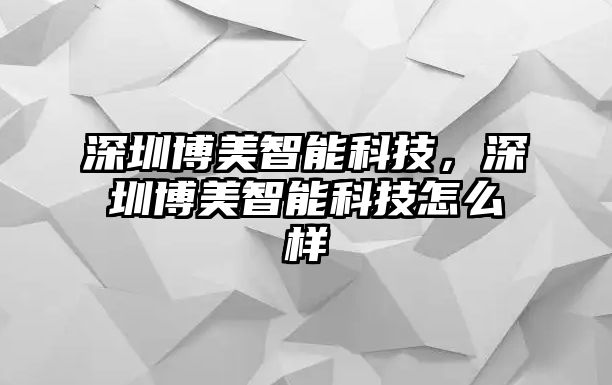 深圳博美智能科技，深圳博美智能科技怎么样